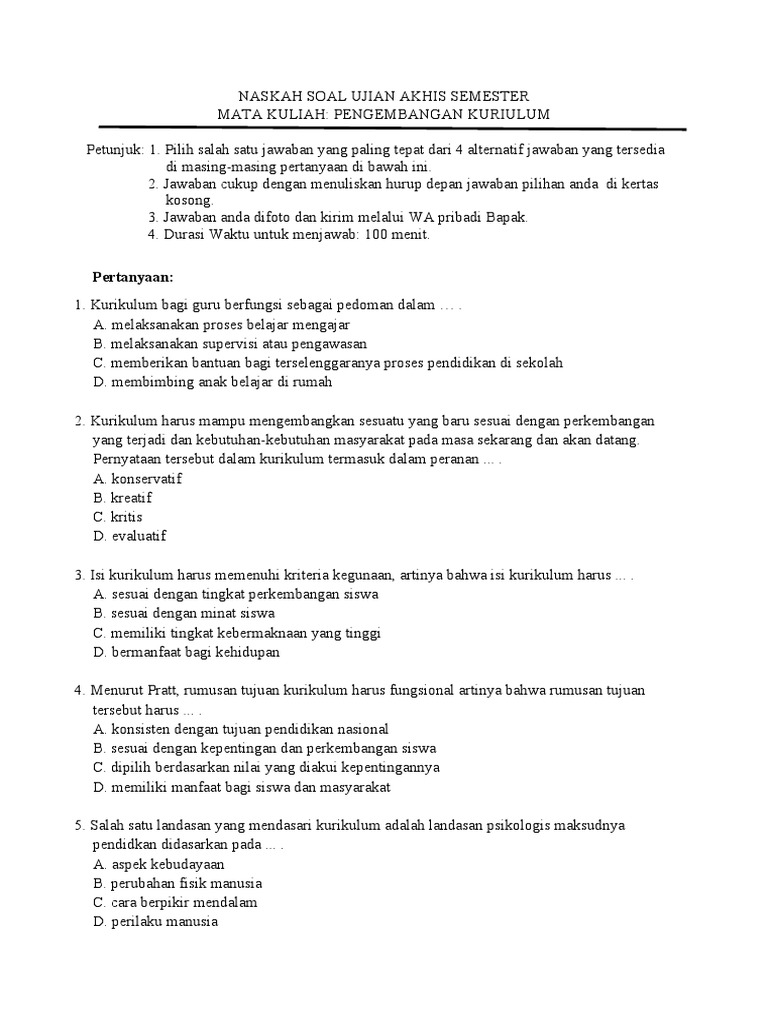 NASKAH SOAL UJIAN AKHIS SEMESTER
MATA KULIAH: PENGEMBANGAN KURIULUM

Petunjuk: 1. Pilih salah satu jawaban yang paling tepat dari 4 alternatif jawaban yang tersedia di masing-masing pertanyaan di bawah ini.
2. Jawaban cukup dengan menuliskan hurup depan jawaban pilihan anda di kertas kosong.
3. Jawaban anda difoto dan kirim melalui WA pribadi Bapak.
4. Durasi Waktu untuk menjawab: 100 menit.

Pertanyaan:

1. Kurikulum bagi guru berfungsi sebagai pedoman dalam … .
A. melaksanakan proses belajar mengajar
B. melaksanakan supervisi atau pengawasan
C. memberikan bantuan bagi terselenggaranya proses pendidikan di sekolah
D. membimbing anak belajar di rumah

2. Kurikulum harus mampu mengembangkan sesuatu yang baru sesuai dengan perkembangan yang terjadi dan kebutuhan-kebutuhan masyarakat pada masa sekarang dan akan datang. Pernyataan tersebut dalam kurikulum termasuk dalam peranan ... .
A. konservatif
B. kreatif
C. kritis
D. evaluatif

3. Isi kurikulum harus memenuhi kriteria kegunaan, artinya bahwa isi kurikulum harus ... .
A. sesuai dengan tingkat perkembangan siswa
B. sesuai dengan minat siswa
C. memiliki tingkat kebermaknaan yang tinggi
D. bermanfaat bagi kehidupan

4. Menurut Pratt, rumusan tujuan kurikulum harus fungsional artinya bahwa rumusan tujuan tersebut harus ... .
A. konsisten dengan tujuan pendidikan nasional
B. sesuai dengan kepentingan dan perkembangan siswa
C. dipilih berdasarkan nilai yang diakui kepentingannya
D. memiliki manfaat bagi siswa dan masyarakat

5. Salah satu landasan yang mendasari kurikulum adalah landasan psikologis maksudnya pendidkan didasarkan pada ... .
A. aspek kebudayaan
B. perubahan fisik manusia
C. cara berpikir mendalam
D. perilaku manusia